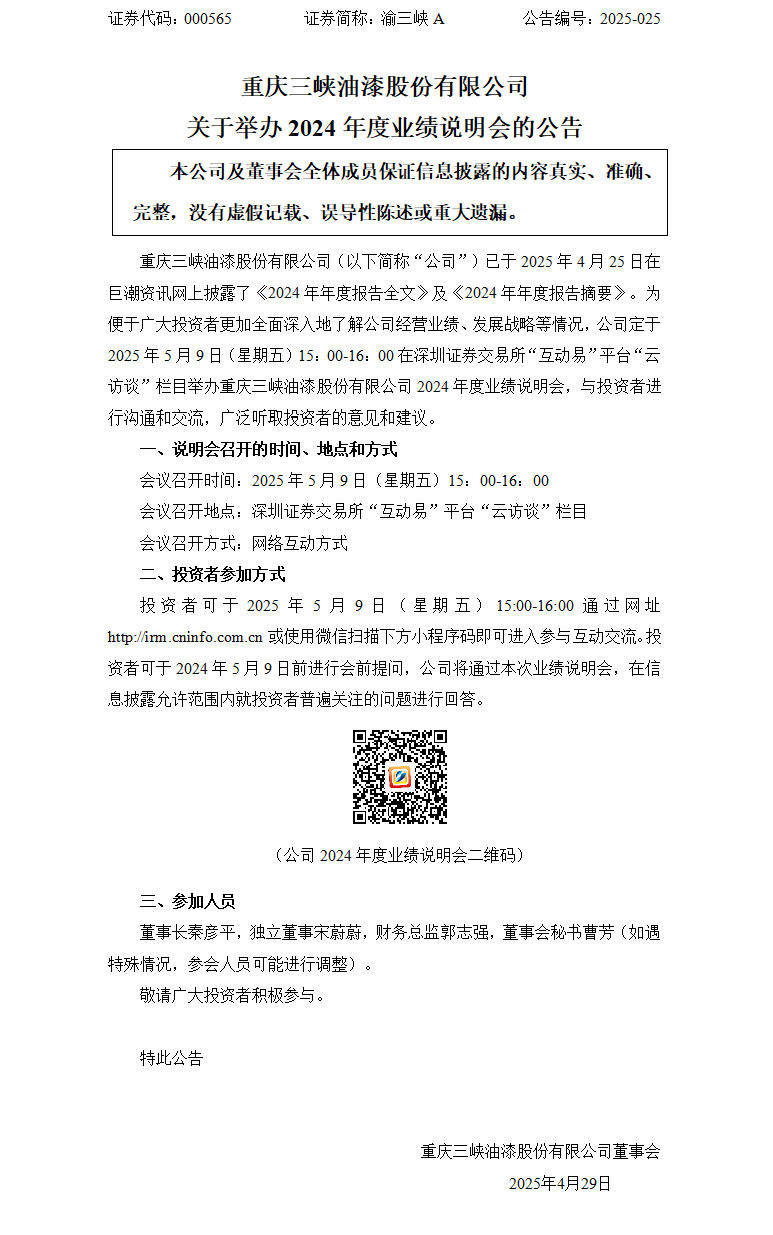 证券代码：000565　　　　证券简称：渝三峡 A　　　　公告编号：2025-025

重庆三峡油漆股份有限公司
关于举办 2024 年度业绩说明会的公告

本公司及董事会全体成员保证信息披露的内容真实、准确、完整，没有虚假记载、误导性陈述或重大遗漏。

重庆三峡油漆股份有限公司（以下简称“公司”）已于 2025 年 4 月 25 日在巨潮资讯网上披露了《2024 年年度报告全文》及《2024 年年度报告摘要》。为便于广大投资者更加全面深入地了解公司经营业绩、发展战略等情况，公司定于 2025 年 5 月 9 日（星期五）15：00-16：00 在深圳证券交易所“互动易”平台“云访谈”栏目举办重庆三峡油漆股份有限公司 2024 年度业绩说明会，与投资者进行沟通和交流，广泛听取投资者的意见和建议。

一、说明会召开的时间、地点和方式

会议召开时间：2025 年 5 月 9 日（星期五）15：00-16：00

会议召开地点：深圳证券交易所“互动易”平台“云访谈”栏目

会议召开方式：网络互动方式

二、投资者参加方式

投资者可于 2025 年 5 月 9 日（星期五）15:00-16:00 通过网址 http://irm.cninfo.com.cn 或使用微信扫描下方小程序码即可进入参与互动交流。投资者可于 2024 年 5 月 9 日前进行会前提问，公司将通过本次业绩说明会，在信息披露允许范围内就投资者普遍关注的问题进行回答。

（公司 2024 年度业绩说明会二维码）

三、参加人员

董事长秦彦平，独立董事宋蔚蔚，财务总监郭志强，董事会秘书曹芳（如遇特殊情况，参会人员可能进行调整）。

敬请广大投资者积极参与。

特此公告

重庆三峡油漆股份有限公司董事会
2025年4月29日